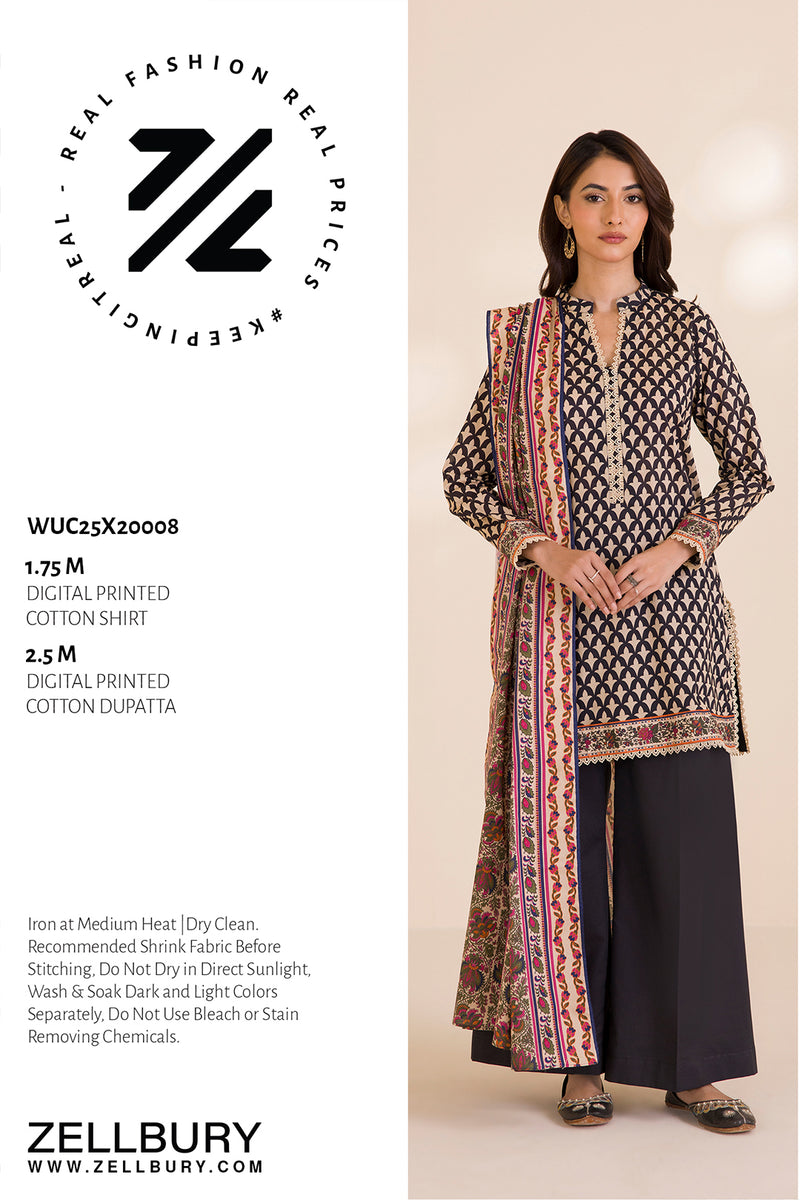 REAL FASHION REAL PRICES #KEEPINGITREAL -

WUC25X20008

1.75 M
DIGITAL PRINTED
COTTON SHIRT

2.5 M
DIGITAL PRINTED
COTTON DUPATTA

Iron at Medium Heat | Dry Clean. Recommended Shrink Fabric Before Stitching, Do Not Dry in Direct Sunlight, Wash & Soak Dark and Light Colors Separately, Do Not Use Bleach or Stain Removing Chemicals.

ZELLBURY
WWW.ZELLBURY.COM